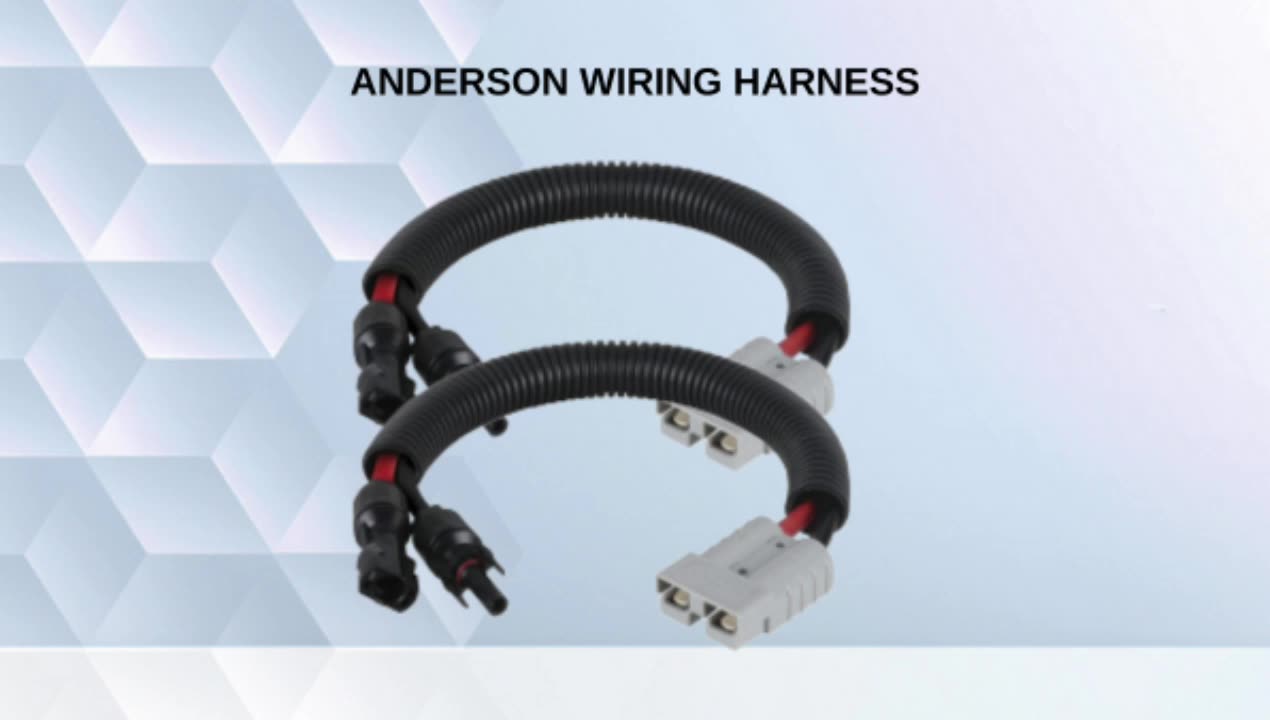 ANDERSON WIRING HARNESS